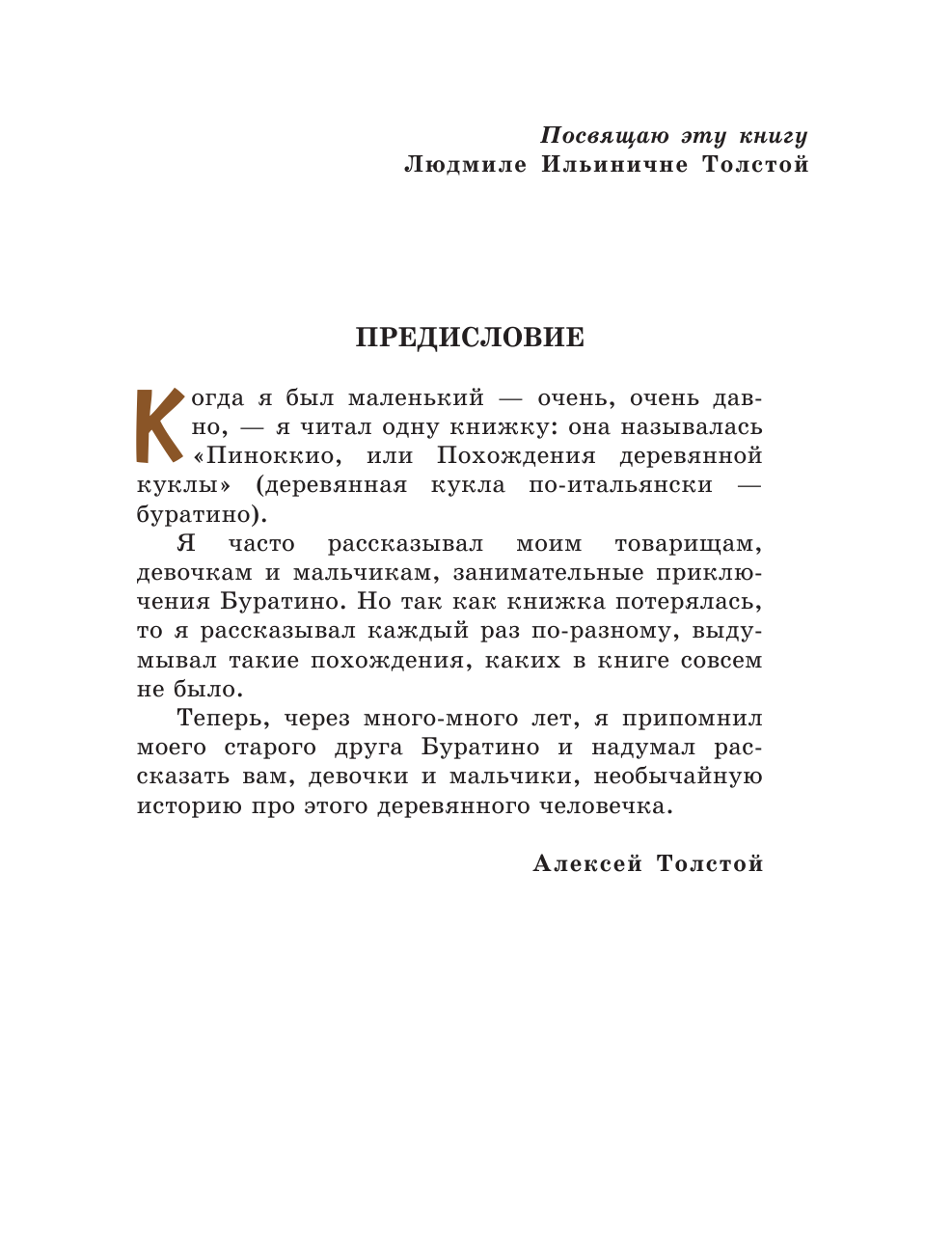 Посвящаю эту книгу
Людмиле Ильиничне Толстой

ПРЕДИСЛОВИЕ

Когда я был маленький — очень, очень давно, — я читал одну книжку: она называлась «Пиноккио, или Похождения деревянной куклы» (деревянная кукла по-итальянски — буратино).

Я часто рассказывал моим товарищам, девочкам и мальчикам, занимательные приключения Буратино. Но так как книжка потерялась, то я рассказывал каждый раз по-разному, выдумывал такие похождения, каких в книге совсем не было.

Теперь, через много-много лет, я припомнил моего старого друга Буратино и надумал рассказать вам, девочки и мальчики, необычайную историю про этого деревянного человечка.

Алексей Толстой